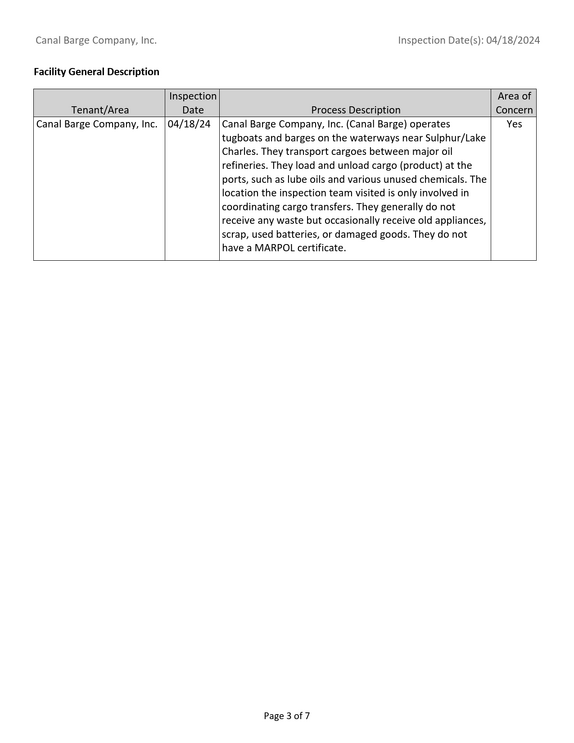 Canal Barge Company, Inc.

Inspection Date(s): 04/18/2024

Facility General Description

| Tenant/Area | Inspection Date | Process Description | Area of Concern |
|---|---|---|---|
| Canal Barge Company, Inc. | 04/18/24 | Canal Barge Company, Inc. (Canal Barge) operates tugboats and barges on the waterways near Sulphur/Lake Charles. They transport cargoes between major oil refineries. They load and unload cargo (product) at the ports, such as lube oils and various unused chemicals. The location the inspection team visited is only involved in coordinating cargo transfers. They generally do not receive any waste but occasionally receive old appliances, scrap, used batteries, or damaged goods. They do not have a MARPOL certificate. | Yes |

Page 3 of 7